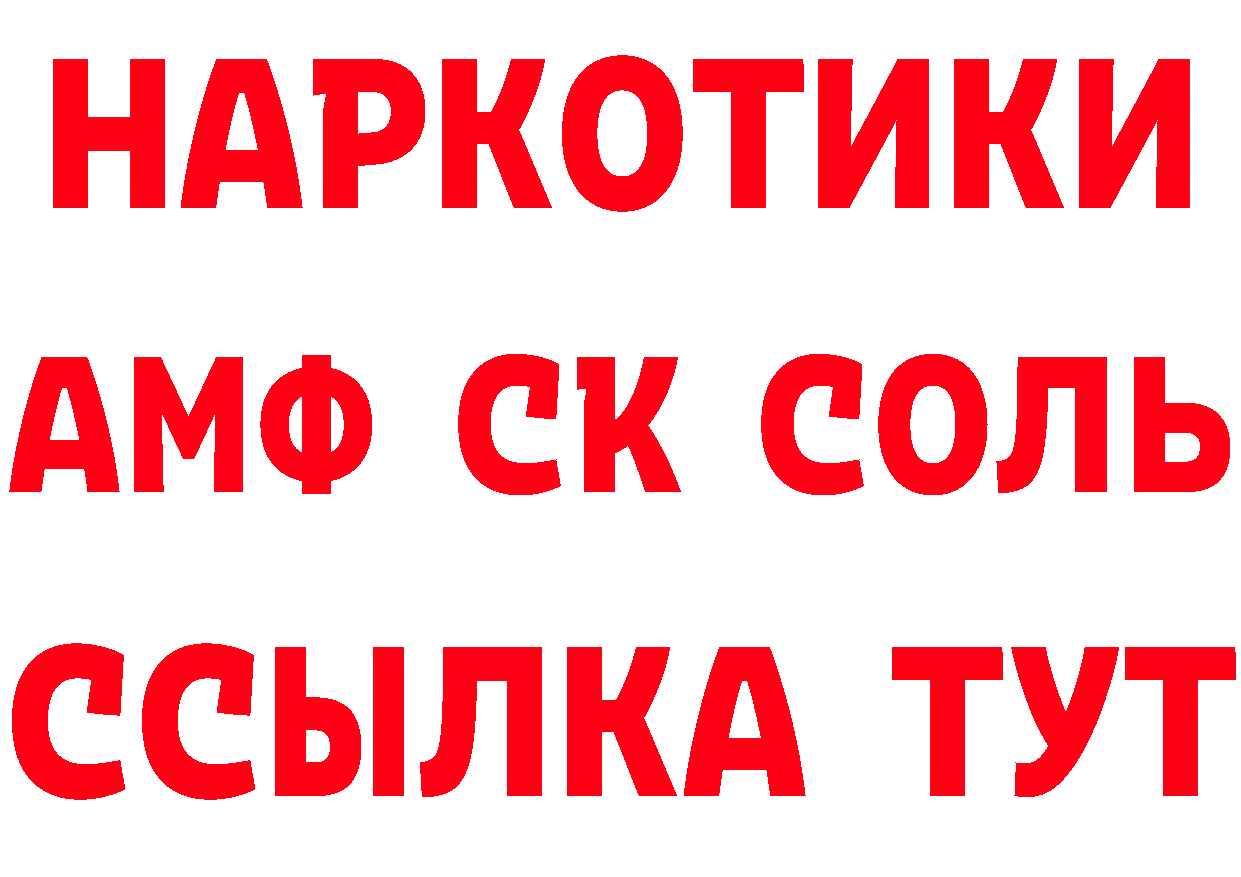 НАРКОТИКИ
АМФ СК СОЛЬ
ССЫЛКА ТУТ